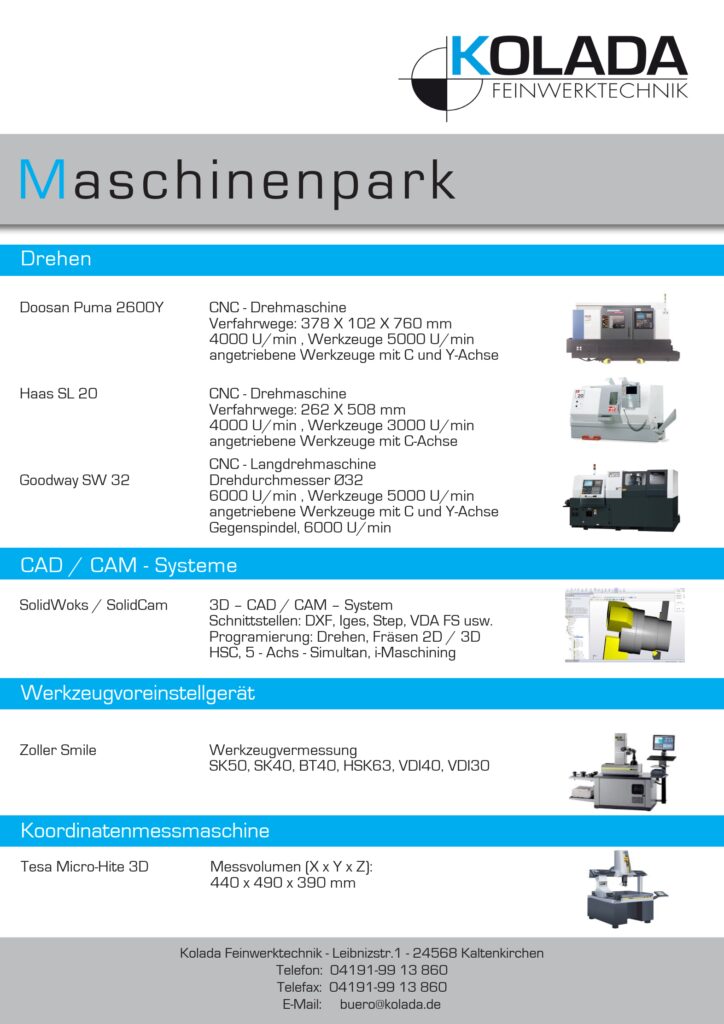 KOLADA
FEINWERKTECHNIK

Maschinenpark

Drehen

Doosan Puma 2600Y
CNC - Drehmaschine
Verfahrwege: 378 X 102 X 760 mm
4000 U/min , Werkzeuge 5000 U/min
angetriebene Werkzeuge mit C und Y-Achse

Haas SL 20
CNC - Drehmaschine
Verfahrwege: 262 X 508 mm
4000 U/min , Werkzeuge 3000 U/min
angetriebene Werkzeuge mit C-Achse

Goodway SW 32
CNC - Langdrehmaschine
Drehdurchmesser Ø32
6000 U/min , Werkzeuge 5000 U/min
angetriebene Werkzeuge mit C und Y-Achse
Gegenspindel, 6000 U/min

CAD / CAM - Systeme

SolidWoks / SolidCam
3D – CAD / CAM – System
Schnittstellen: DXF, Iges, Step, VDA FS usw.
Programierung: Drehen, Fräsen 2D / 3D
HSC, 5 - Achs - Simultan, i-Maschining

Werkzeugvoreinstellgerät

Zoller Smile
Werkzeugvermessung
SK50, SK40, BT40, HSK63, VDI40, VDI30

Koordinatenmessmaschine

Tesa Micro-Hite 3D
Messvolumen (X x Y x Z):
440 x 490 x 390 mm

Kolada Feinwerktechnik - Leibnizstr.1 - 24568 Kaltenkirchen
Telefon: 04191-99 13 860
Telefax: 04191-99 13 860
E-Mail: buero@kolada.de